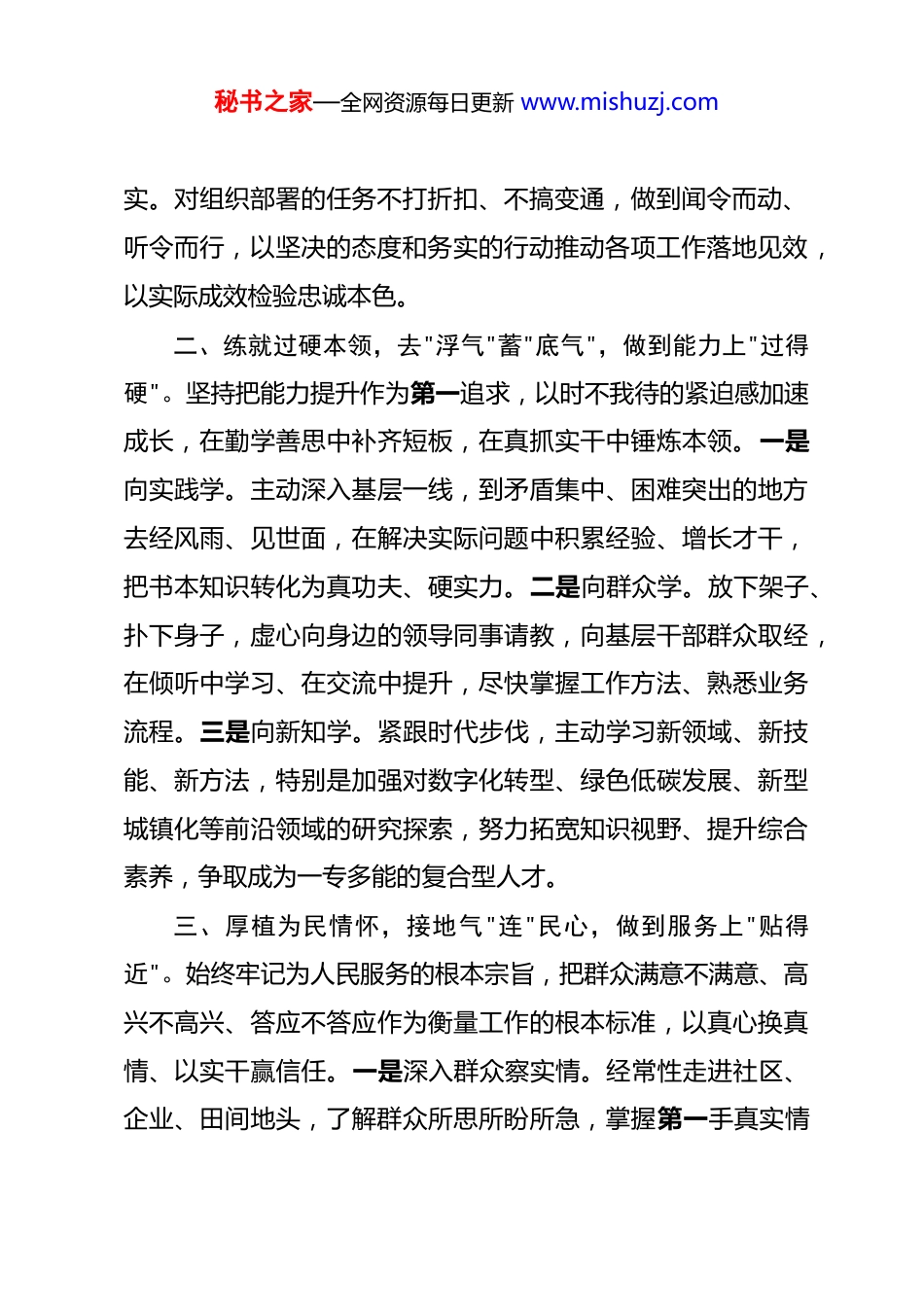 秘书之家—全网资源每日更新 www.mishuzj.com

实。对组织部署的任务不打折扣、不搞变通，做到闻令而动、听令而行，以坚决的态度和务实的行动推动各项工作落地见效，以实际成效检验忠诚本色。

二、练就过硬本领，去"浮气"蓄"底气"，做到能力上"过得硬"。坚持把能力提升作为第一追求，以时不我待的紧迫感加速成长，在勤学善思中补齐短板，在真抓实干中锤炼本领。一是向实践学。主动深入基层一线，到矛盾集中、困难突出的地方去经风雨、见世面，在解决实际问题中积累经验、增长才干，把书本知识转化为真功夫、硬实力。二是向群众学。放下架子、扑下身子，虚心向身边的领导同事请教，向基层干部群众取经，在倾听中学习、在交流中提升，尽快掌握工作方法、熟悉业务流程。三是向新知学。紧跟时代步伐，主动学习新领域、新技能、新方法，特别是加强对数字化转型、绿色低碳发展、新型城镇化等前沿领域的研究探索，努力拓宽知识视野、提升综合素养，争取成为一专多能的复合型人才。

三、厚植为民情怀，接地气"连"民心，做到服务上"贴得近"。始终牢记为人民服务的根本宗旨，把群众满意不满意、高兴不高兴、答应不答应作为衡量工作的根本标准，以真心换真情、以实干赢信任。一是深入群众察实情。经常性走进社区、企业、田间地头，了解群众所思所盼所急，掌握第一手真实情